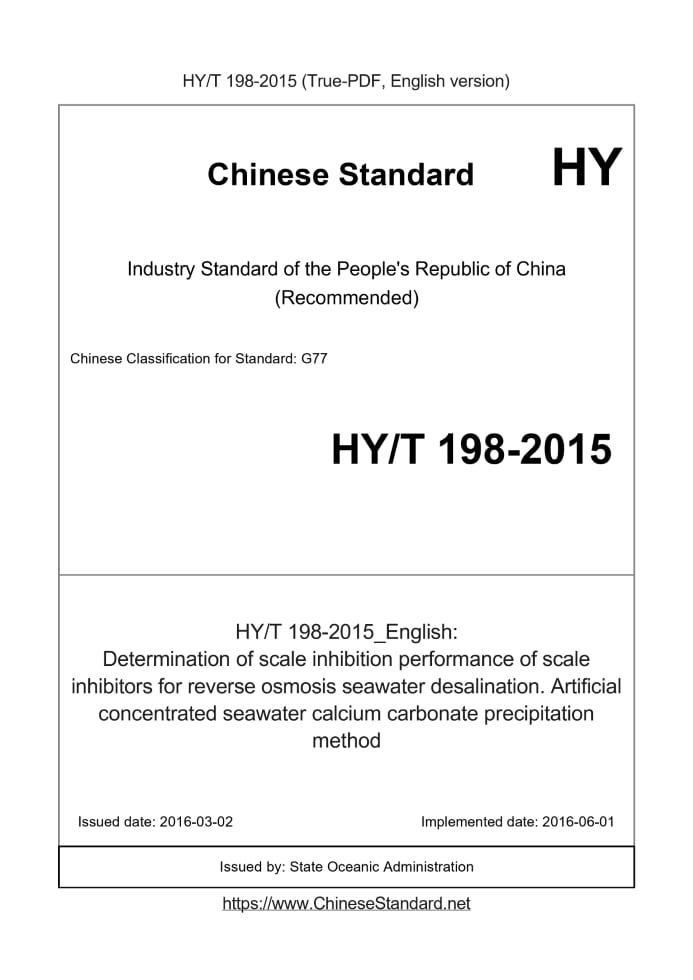 HY/T 198-2015 (True-PDF, English version)

Chinese Standard HY

Industry Standard of the People's Republic of China
(Recommended)

Chinese Classification for Standard: G77

HY/T 198-2015

HY/T 198-2015_English:
Determination of scale inhibition performance of scale inhibitors for reverse osmosis seawater desalination. Artificial concentrated seawater calcium carbonate precipitation method

Issued date: 2016-03-02

Implemented date: 2016-06-01

Issued by: State Oceanic Administration

https://www.ChineseStandard.net